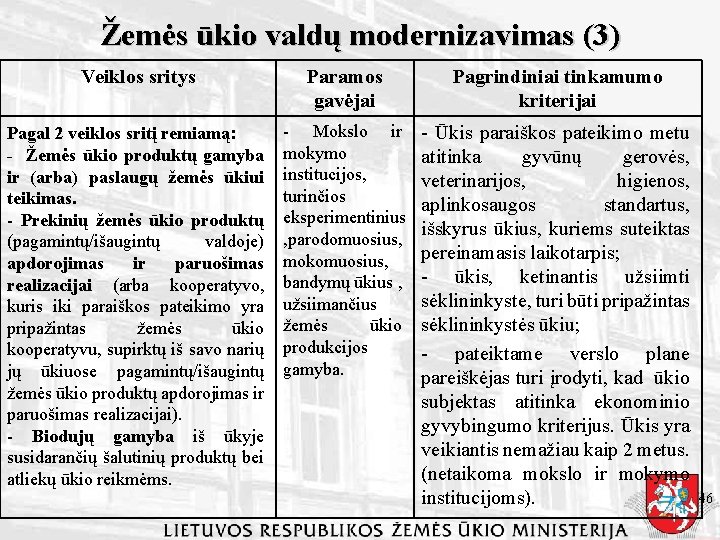 Žemės ūkio valdų modernizavimas (3)

| Veiklos sritys | Paramos gavėjai | Pagrindiniai tinkamumo kriterijai |
|---|---|---|
| Pagal 2 veiklos sritį remiamą: - Žemės ūkio produktų gamyba ir (arba) paslaugų žemės ūkiui teikimas. - Prekinių žemės ūkio produktų (pagamintų/išaugintų valdoje) apdorojimas ir paruošimas realizacijai (arba kooperatyvo, kuris iki paraiškos pateikimo yra pripažintas žemės ūkio kooperatyvu, supirktų iš savo narių jų ūkiuose pagamintų/išaugintų žemės ūkio produktų apdorojimas ir paruošimas realizacijai). - Biodujų gamyba iš ūkyje susidarančių šalutinių produktų bei atliekų ūkio reikmėms. | - Mokslo ir mokymo institucijos, turinčios eksperimentinius ,parodomuosius, mokomuosius, bandymų ūkius , užsiimančius žemės ūkio produkcijos gamyba. | - Ūkis paraiškos pateikimo metu atitinka gyvūnų gerovės, veterinarijos, higienos, aplinkosaugos standartus, išskyrus ūkius, kuriems suteiktas pereinamasis laikotarpis; - ūkis, ketinantis užsiimti sėklininkyste, turi būti pripažintas sėklininkystės ūkiu; - pateiktame verslo plane pareiškėjas turi įrodyti, kad ūkio subjektas atitinka ekonominio gyvybingumo kriterijus. Ūkis yra veikiantis nemažiau kaip 2 metus. (netaikoma mokslo ir mokymo institucijoms). |

46

LIETUVOS RESPUBLIKOS ŽEMĖS ŪKIO MINISTERIJA